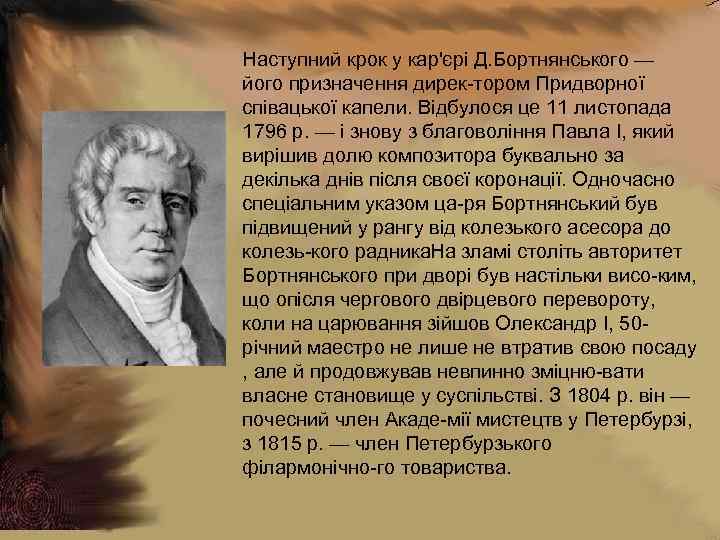 Наступний крок у кар'єрі Д.Бортнянського — його призначення дирек-тором Придворної співацької капели. Відбулося це 11 листопада 1796 р. — і знову з благовоління Павла I, який вирішив долю композитора буквально за декілька днів після своєї коронації. Одночасно спеціальним указом ца-ря Бортнянський був підвищений у рангу від колезького асесора до колезь-кого радникаНа зламі століть авторитет Бортнянського при дворі був настільки висо-ким, що опісля чергового двірцевого перевороту, коли на царювання зійшов Олександр I, 50-річний маестро не лише не втратив свою посаду , але й продовжував невпинно зміцню-вати власне становище у суспільстві. З 1804 р. він — почесний член Акаде-мії мистецтв у Петербурзі, з 1815 р. — член Петербурзького філармонічно-го товариства.